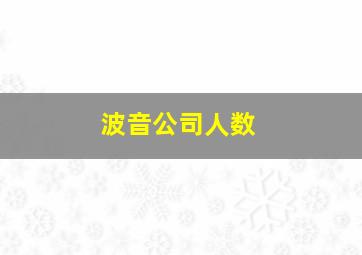 波音公司人数